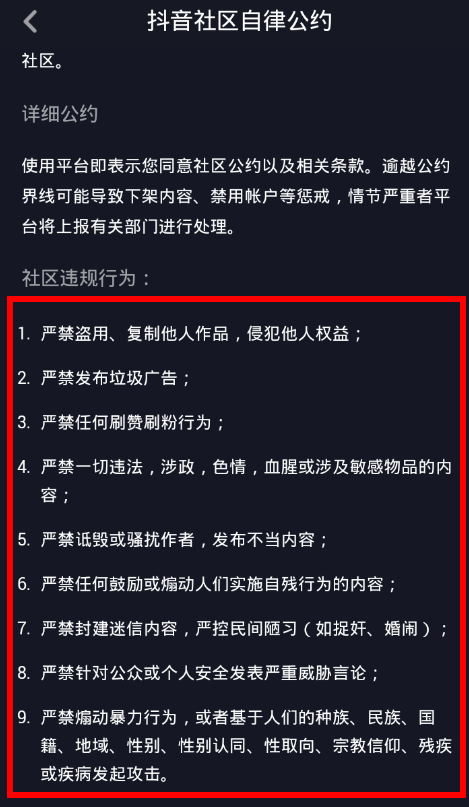 抖音社区自律公约

社区。

详细公约

使用平台即表示您同意社区公约以及相关条款。逾越公约界线可能导致下架内容、禁用帐户等惩戒，情节严重者平台将上报有关部门进行处理。

社区违规行为：

1. 严禁盗用、复制他人作品，侵犯他人权益；

2. 严禁发布垃圾广告；

3. 严禁任何刷赞刷粉行为；

4. 严禁一切违法，涉政，色情，血腥或涉及敏感物品的内容；

5. 严禁诋毁或骚扰作者，发布不当内容；

6. 严禁任何鼓励或煽动人们实施自残行为的内容；

7. 严禁封建迷信内容，严控民间陋习（如捉奸、婚闹）；

8. 严禁针对公众或个人安全发表严重威胁言论；

9. 严禁煽动暴力行为，或者基于人们的种族、民族、国籍、地域、性别、性别认同、性取向、宗教信仰、残疾或疾病发起攻击。